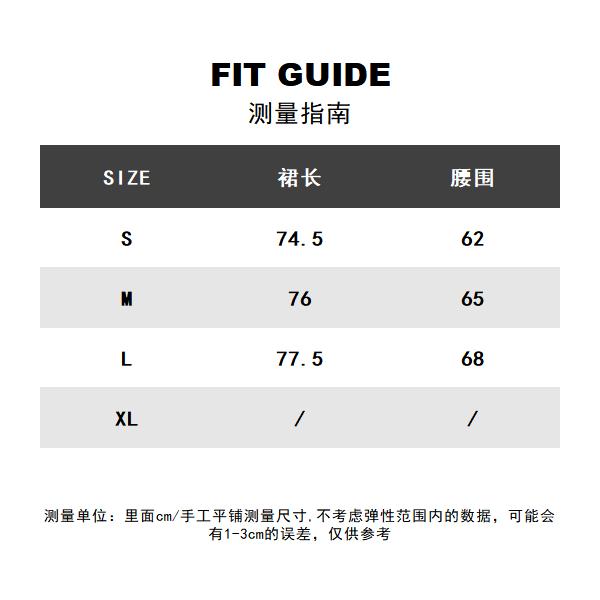 FIT GUIDE
测量指南

| SIZE | 裙长 | 腰围 |
|---|---|---|
| S | 74.5 | 62 |
| M | 76 | 65 |
| L | 77.5 | 68 |
| XL | / | / |

测量单位：里面cm/手工平铺测量尺寸.不考虑弹性范围内的数据，可能会有1-3cm的误差，仅供参考